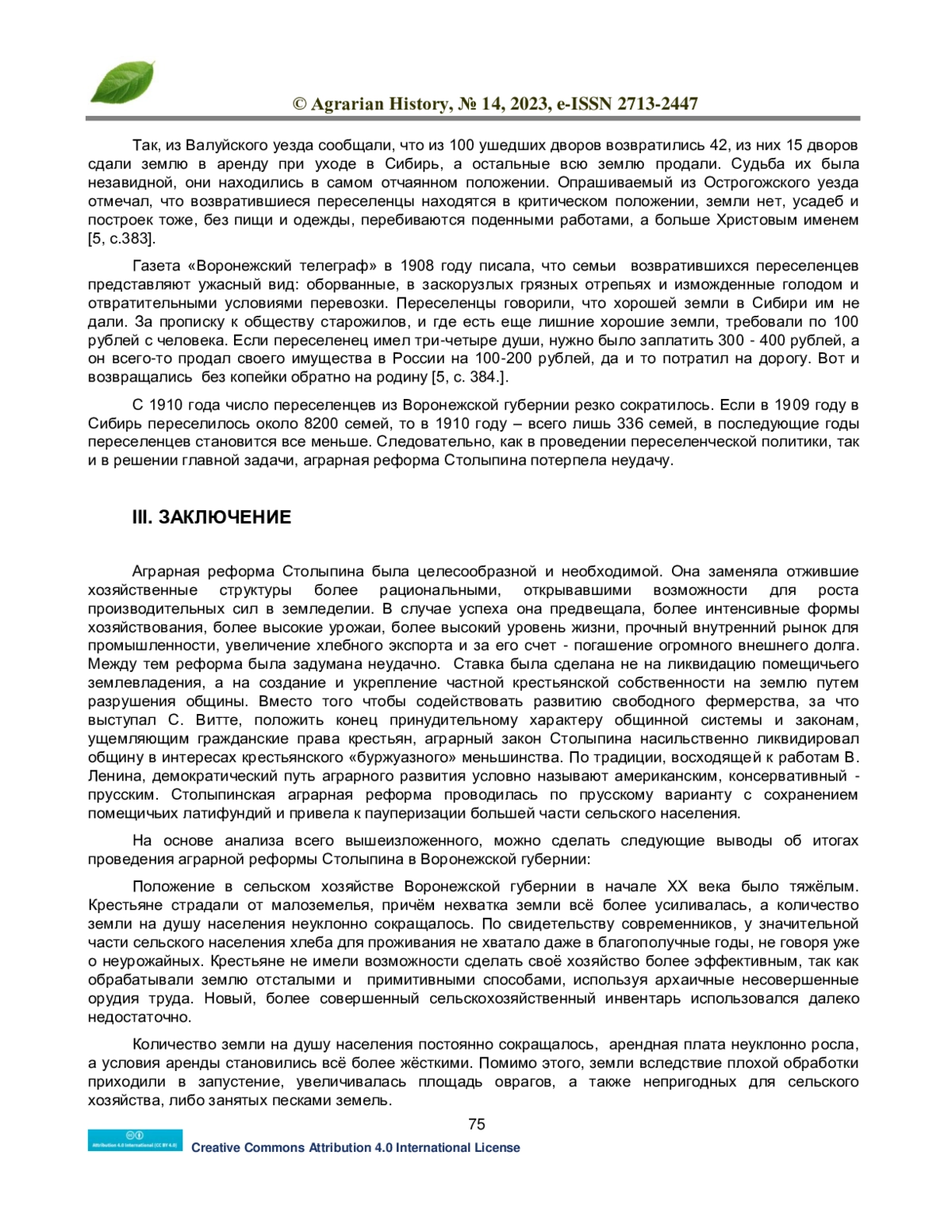 © Agrarian History, № 14, 2023, e-ISSN 2713-2447

Так, из Валуйского уезда сообщали, что из 100 ушедших дворов возвратились 42, из них 15 дворов сдали землю в аренду при уходе в Сибирь, а остальные всю землю продали. Судьба их была незавидной, они находились в самом отчаянном положении. Опрашиваемый из Острогожского уезда отмечал, что возвратившиеся переселенцы находятся в критическом положении, земли нет, усадеб и построек тоже, без пищи и одежды, перебиваются поденными работами, а больше Христовым именем [5, с.383].

Газета «Воронежский телеграф» в 1908 году писала, что семьи возвратившихся переселенцев представляют ужасный вид: оборванные, в заскорузлых грязных отрепьях и изможденные голодом и отвратительными условиями перевозки. Переселенцы говорили, что хорошей земли в Сибири им не дали. За прописку к обществу старожилов, и где есть еще лишние хорошие земли, требовали по 100 рублей с человека. Если переселенец имел три-четыре души, нужно было заплатить 300 - 400 рублей, а он всего-то продал своего имущества в России на 100-200 рублей, да и то потратил на дорогу. Вот и возвращались без копейки обратно на родину [5, с. 384.].

С 1910 года число переселенцев из Воронежской губернии резко сократилось. Если в 1909 году в Сибирь переселилось около 8200 семей, то в 1910 году – всего лишь 336 семей, в последующие годы переселенцев становится все меньше. Следовательно, как в проведении переселенческой политики, так и в решении главной задачи, аграрная реформа Столыпина потерпела неудачу.

III. ЗАКЛЮЧЕНИЕ

Аграрная реформа Столыпина была целесообразной и необходимой. Она заменяла отжившие хозяйственные структуры более рациональными, открывавшими возможности для роста производительных сил в земледелии. В случае успеха она предвещала, более интенсивные формы хозяйствования, более высокие урожаи, более высокий уровень жизни, прочный внутренний рынок для промышленности, увеличение хлебного экспорта и за его счет - погашение огромного внешнего долга. Между тем реформа была задумана неудачно. Ставка была сделана не на ликвидацию помещичьего землевладения, а на создание и укрепление частной крестьянской собственности на землю путем разрушения общины. Вместо того чтобы содействовать развитию свободного фермерства, за что выступал С. Витте, положить конец принудительному характеру общинной системы и законам, ущемляющим гражданские права крестьян, аграрный закон Столыпина насильственно ликвидировал общину в интересах крестьянского «буржуазного» меньшинства. По традиции, восходящей к работам В. Ленина, демократический путь аграрного развития условно называют американским, консервативный - прусским. Столыпинская аграрная реформа проводилась по прусскому варианту с сохранением помещичьих латифундий и привела к пауперизации большей части сельского населения.

На основе анализа всего вышеизложенного, можно сделать следующие выводы об итогах проведения аграрной реформы Столыпина в Воронежской губернии:

Положение в сельском хозяйстве Воронежской губернии в начале XX века было тяжёлым. Крестьяне страдали от малоземелья, причём нехватка земли всё более усиливалась, а количество земли на душу населения неуклонно сокращалось. По свидетельству современников, у значительной части сельского населения хлеба для проживания не хватало даже в благополучные годы, не говоря уже о неурожайных. Крестьяне не имели возможности сделать своё хозяйство более эффективным, так как обрабатывали землю отсталыми и примитивными способами, используя архаичные несовершенные орудия труда. Новый, более совершенный сельскохозяйственный инвентарь использовался далеко недостаточно.

Количество земли на душу населения постоянно сокращалось, арендная плата неуклонно росла, а условия аренды становились всё более жёсткими. Помимо этого, земли вследствие плохой обработки приходили в запустение, увеличивалась площадь оврагов, а также непригодных для сельского хозяйства, либо занятых песками земель.

75

Attribution 4.0 International (CC BY 4.0)
Creative Commons Attribution 4.0 International License